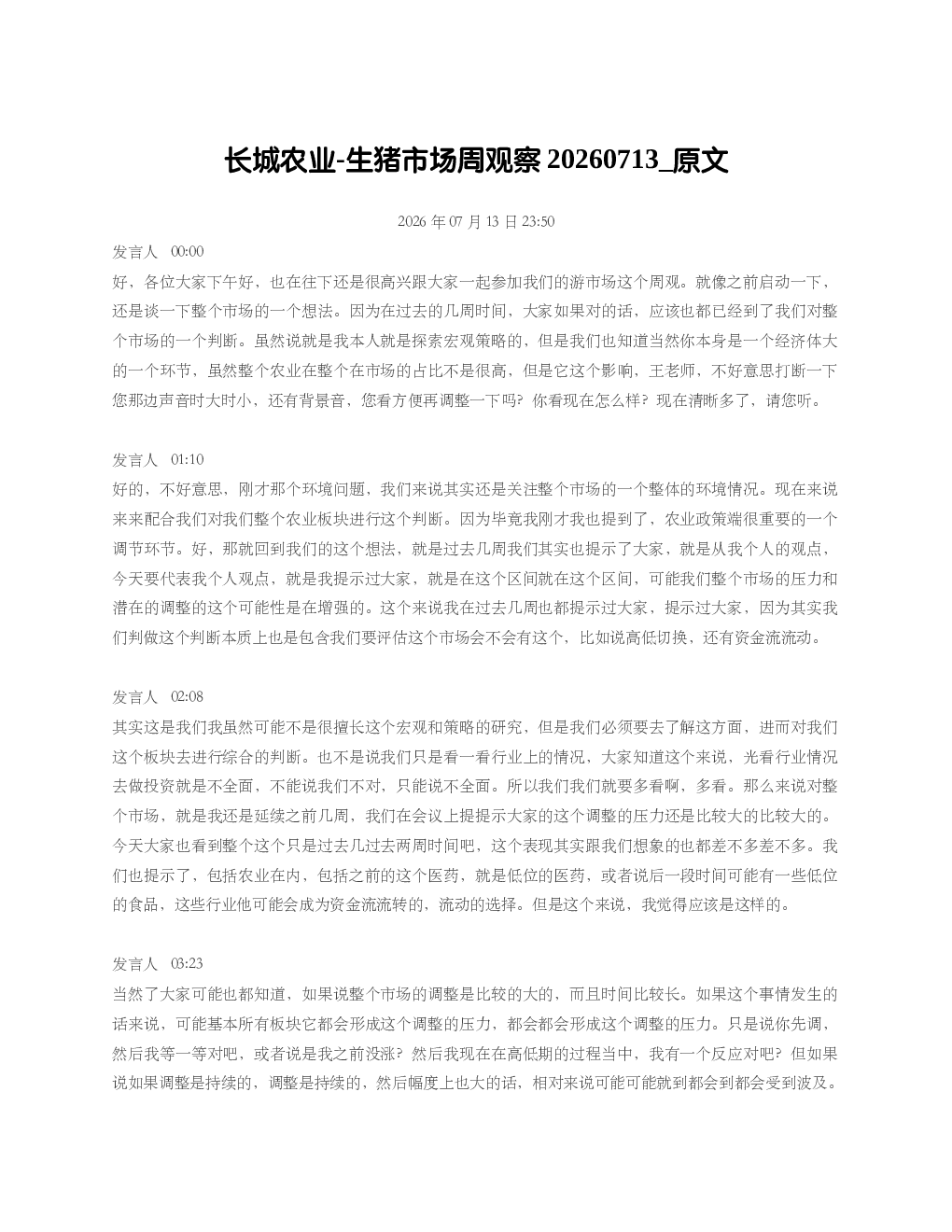 长城农业-生猪市场周观察20260713_原文

2026年07月13日23:50

发言人 00:00
好，各位大家下午好，也在往下还是很高兴跟大家一起参加我们的游市场这个周观。就像之前启动一下，还是谈一下整个市场的一个想法。因为在过去的几周时间，大家如果对的话，应该也都已经到了我们对整个市场的一个判断。虽然说就是我本人就是探索宏观策略的，但是我们也知道当然你本身是一个经济体大的一个环节，虽然整个农业在整个在市场的占比不是很高，但是它这个影响，王老师，不好意思打断一下您那边声音时大时小，还有背景音，您看方便再调整一下吗？你看现在怎么样？现在清晰多了，请您听。

发言人 01:10
好的，不好意思，刚才那个环境问题，我们来说其实还是关注整个市场的一个整体的环境情况。现在来说来来配合我们对我们整个农业板块进行这个判断。因为毕竟我刚才我也提到了，农业政策端很重要的一个调节环节。好，那就回到我们的这个想法，就是过去几周我们其实也提示了大家，就是从我个人的观点，今天要代表我个人观点，就是我提示过大家，就是在这个区间就在这个区间，可能我们整个市场的压力和潜在的调整的这个可能性是在增强的。这个来说我在过去几周也都提示过大家，提示过大家，因为其实我们判做这个判断本质上也是包含我们要评估这个市场会不会有这个，比如说高低切换，还有资金流流动。

发言人 02:08
其实这是我们我虽然可能不是很擅长这个宏观和策略的研究，但是我们必须要去了解这方面，进而对我们这个板块去进行综合的判断。也不是说我们只是看一看行业上的情况，大家知道这个来说，光看行业情况去做投资就是不全面，不能说我们不对，只能说不全面。所以我们我们就要多看啊，多看。那么来说对整个市场，就是我还是延续之前几周，我们在会议上提提示大家的这个调整的压力还是比较大的比较大的。今天大家也看到整个这个只是过去几过去两周时间吧，这个表现其实跟我们想象的也都差不多差不多。我们也提示了，包括农业在内，包括之前的这个医药，就是低位的医药，或者说后一段时间可能有一些低位的食品，这些行业他可能会成为资金流流转的，流动的选择。但是这个来说，我觉得应该是这样的。

发言人 03:23
当然了大家可能也都知道，如果说整个市场的调整是比较的大的，而且时间比较长。如果这个事情发生的话来说，可能基本所有板块它都会形成这个调整的压力，都会都会形成这个调整的压力。只是说你先调，然后我等一等对吧，或者说是我之前没涨？然后我现在在高低期的过程当中，我有一个反应对吧？但如果说如果调整是持续的，调整是持续的，然后幅度上也大的话，相对来说可能可能就到都会到都会受到波及。